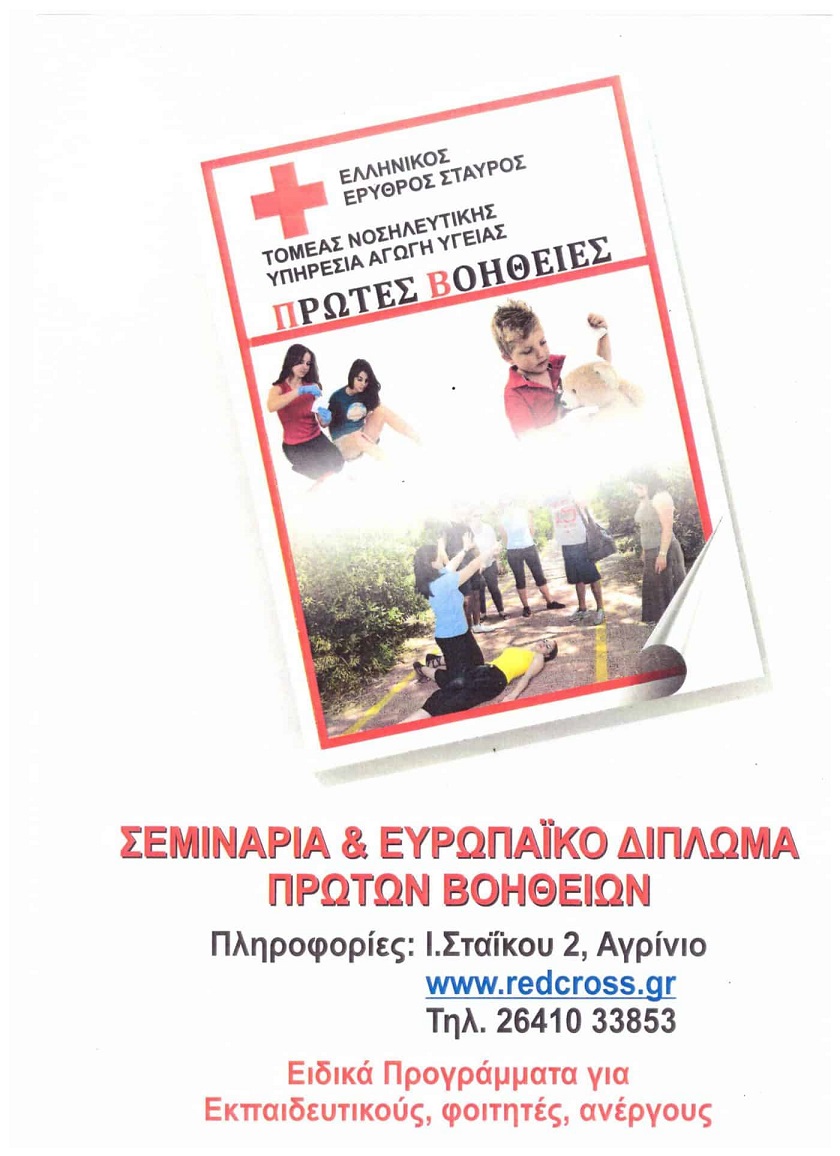 ΕΛΛΗΝΙΚΟΣ
ΕΡΥΘΡΟΣ ΣΤΑΥΡΟΣ
ΤΟΜΕΑΣ ΝΟΣΗΛΕΥΤΙΚΗΣ
ΥΠΗΡΕΣΙΑ ΑΓΩΓΗ ΥΓΕΙΑΣ
ΠΡΩΤΕΣ ΒΟΗΘΕΙΕΣ

ΣΕΜΙΝΑΡΙΑ & ΕΥΡΩΠΑΪΚΟ ΔΙΠΛΩΜΑ ΠΡΩΤΩΝ ΒΟΗΘΕΙΩΝ

Πληροφορίες: Ι.Σταΐκου 2, Αγρίνιο
www.redcross.gr
Τηλ. 26410 33853

Ειδικά Προγράμματα για Εκπαιδευτικούς, φοιτητές, ανέργους